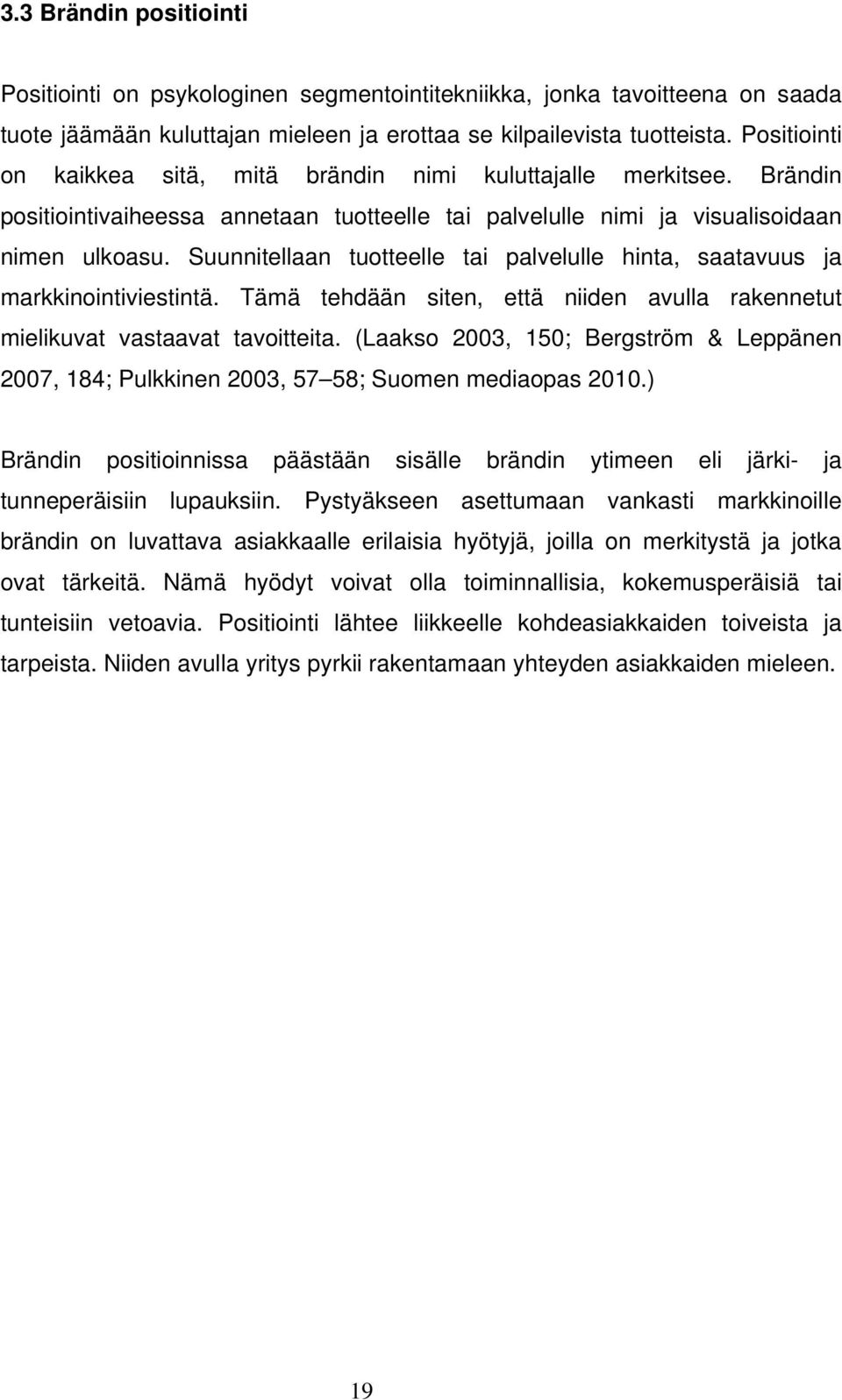 3.3 Brändin positiointi

Positiointi on psykologinen segmentointitekniikka, jonka tavoitteena on saada tuote jäämään kuluttajan mieleen ja erottaa se kilpailevista tuotteista. Positiointi on kaikkea sitä, mitä brändin nimi kuluttajalle merkitsee. Brändin positiointivaiheessa annetaan tuotteelle tai palvelulle nimi ja visualisoidaan nimen ulkoasu. Suunnitellaan tuotteelle tai palvelulle hinta, saatavuus ja markkinointiviestintä. Tämä tehdään siten, että niiden avulla rakennetut mielikuvat vastaavat tavoitteita. (Laakso 2003, 150; Bergström & Leppänen 2007, 184; Pulkkinen 2003, 57 58; Suomen mediaopas 2010.)

Brändin positioinnissa päästään sisälle brändin ytimeen eli järki- ja tunneperäisiin lupauksiin. Pystyäkseen asettumaan vankasti markkinoille brändin on luvattava asiakkaalle erilaisia hyötyjä, joilla on merkitystä ja jotka ovat tärkeitä. Nämä hyödyt voivat olla toiminnallisia, kokemusperäisiä tai tunteisiin vetoavia. Positiointi lähtee liikkeelle kohdeasiakkaiden toiveista ja tarpeista. Niiden avulla yritys pyrkii rakentamaan yhteyden asiakkaiden mieleen.

19